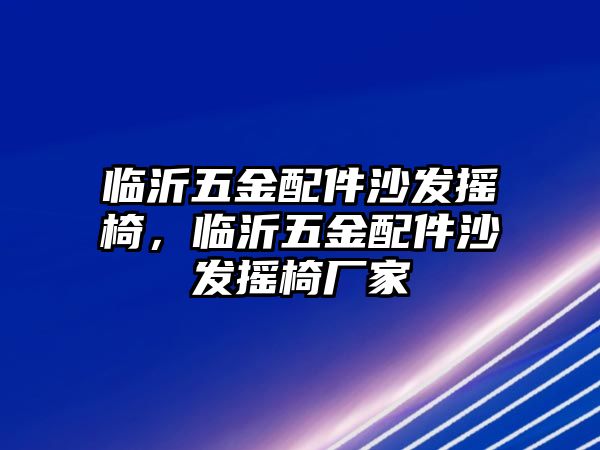 临沂五金配件沙发摇椅，临沂五金配件沙发摇椅厂家